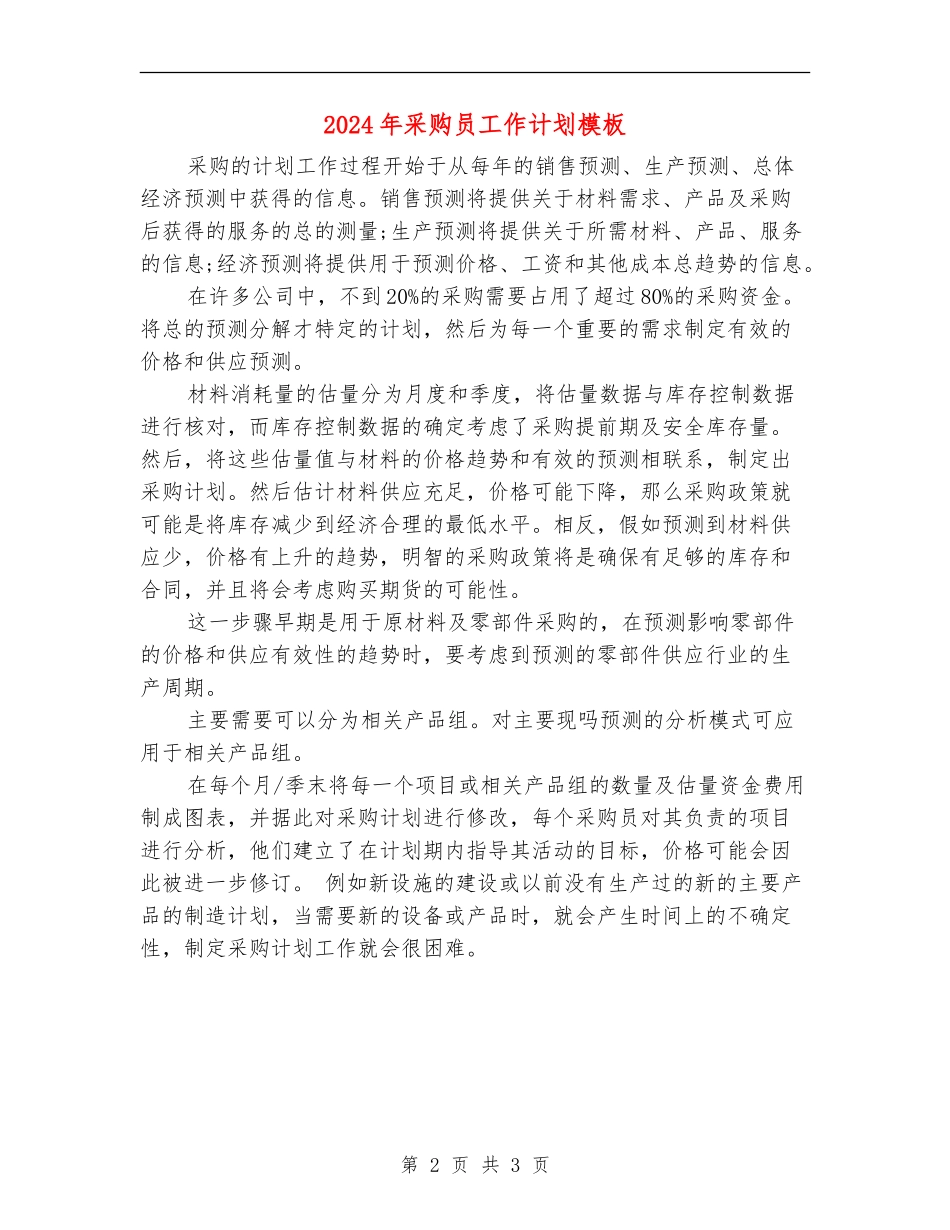 2024年采购员工作计划模板

采购的计划工作过程开始于从每年的销售预测、生产预测、总体经济预测中获得的信息。销售预测将提供关于材料需求、产品及采购后获得的服务的总的测量;生产预测将提供关于所需材料、产品、服务的信息;经济预测将提供用于预测价格、工资和其他成本总趋势的信息。

在许多公司中，不到20%的采购需要占用了超过80%的采购资金。将总的预测分解才特定的计划，然后为每一个重要的需求制定有效的价格和供应预测。

材料消耗量的估量分为月度和季度，将估量数据与库存控制数据进行核对，而库存控制数据的确定考虑了采购提前期及安全库存量。然后，将这些估量值与材料的价格趋势和有效的预测相联系，制定出采购计划。然后估计材料供应充足，价格可能下降，那么采购政策就可能是将库存减少到经济合理的最低水平。相反，假如预测到材料供应少，价格有上升的趋势，明智的采购政策将是确保有足够的库存和合同，并且将会考虑购买期货的可能性。

这一步骤早期是用于原材料及零部件采购的，在预测影响零部件的价格和供应有效性的趋势时，要考虑到预测的零部件供应行业的生产周期。

主要需要可以分为相关产品组。对主要现吗预测的分析模式可应用于相关产品组。

在每个月/季末将每一个项目或相关产品组的数量及估量资金费用制成图表，并据此对采购计划进行修改，每个采购员对其负责的项目进行分析，他们建立了在计划期内指导其活动的目标，价格可能会因此被进一步修订。 例如新设施的建设或以前没有生产过的新的主要产品的制造计划，当需要新的设备或产品时，就会产生时间上的不确定性，制定采购计划工作就会很困难。

第 2 页 共 3 页